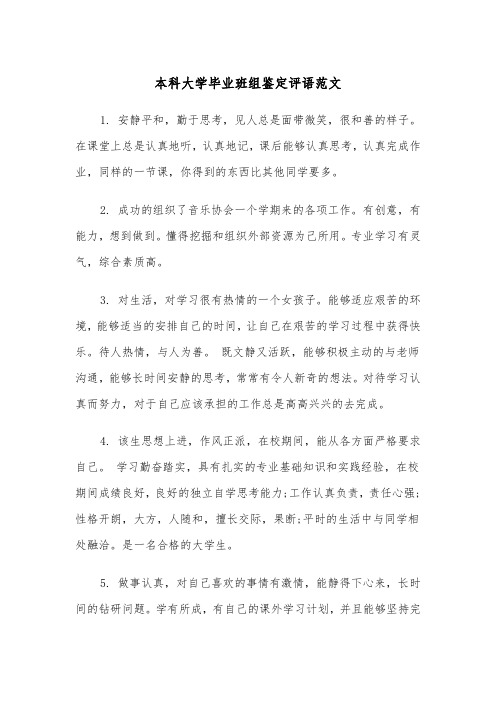 本科大学毕业班组鉴定评语范文

1. 安静平和，勤于思考，见人总是面带微笑，很和善的样子。在课堂上总是认真地听，认真地记，课后能够认真思考，认真完成作业，同样的一节课，你得到的东西比其他同学要多。

2. 成功的组织了音乐协会一个学期来的各项工作。有创意，有能力，想到做到。懂得挖掘和组织外部资源为己所用。专业学习有灵气，综合素质高。

3. 对生活，对学习很有热情的一个女孩子。能够适应艰苦的环境，能够适当的安排自己的时间，让自己在艰苦的学习过程中获得快乐。待人热情，与人为善。 既文静又活跃，能够积极主动的与老师沟通，能够长时间安静的思考，常常有令人新奇的想法。对待学习认真而努力，对于自己应该承担的工作总是高高兴兴的去完成。

4. 该生思想上进，作风正派，在校期间，能从各方面严格要求自己。 学习勤奋踏实，具有扎实的专业基础知识和实践经验，在校期间成绩良好，良好的独立自学思考能力;工作认真负责，责任心强;性格开朗，大方，人随和，擅长交际，果断;平时的生活中与同学相处融洽。是一名合格的大学生。

5. 做事认真，对自己喜欢的事情有激情，能静得下心来，长时间的钻研问题。学有所成，有自己的课外学习计划，并且能够坚持完